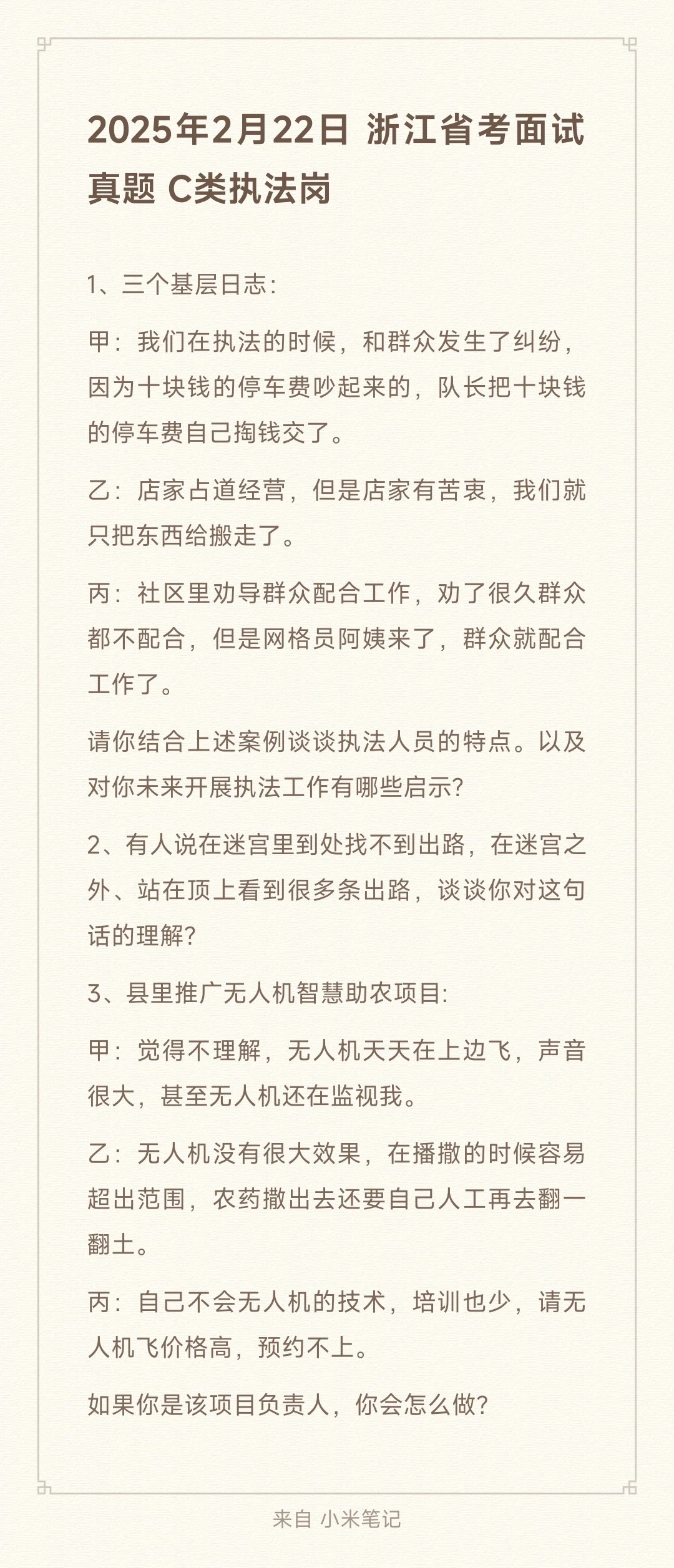 2025年2月22日 浙江省考面试真题 C类执法岗

1、三个基层日志：

甲：我们在执法的时候，和群众发生了纠纷，因为十块钱的停车费吵起来的，队长把十块钱的停车费自己掏钱交了。

乙：店家占道经营，但是店家有苦衷，我们就只把东西给搬走了。

丙：社区里劝导群众配合工作，劝了很久群众都不配合，但是网格员阿姨来了，群众就配合工作了。

请你结合上述案例谈谈执法人员的特点。以及对你未来开展执法工作有哪些启示？

2、有人说在迷宫里到处找不到出路，在迷宫之外、站在顶上看到很多条出路，谈谈你对这句话的理解？

3、县里推广无人机智慧助农项目:

甲：觉得不理解，无人机天天在上边飞，声音很大，甚至无人机还在监视我。

乙：无人机没有很大效果，在播撒的时候容易超出范围，农药撒出去还要自己人工再去翻一翻土。

丙：自己不会无人机的技术，培训也少，请无人机飞价格高，预约不上。

如果你是该项目负责人，你会怎么做？

来自 小米笔记